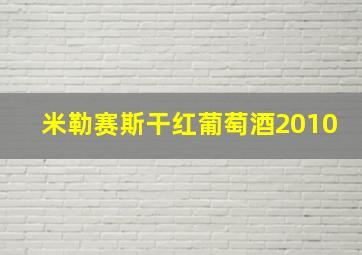 米勒赛斯干红葡萄酒2010